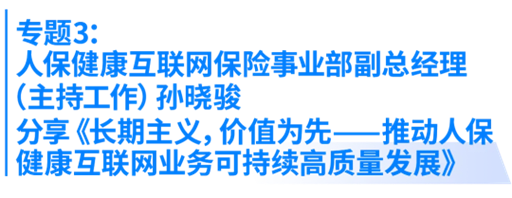 专题3：
人保健康互联网保险事业部副总经理（主持工作）孙晓骏
分享《长期主义，价值为先——推动人保健康互联网业务可持续高质量发展》